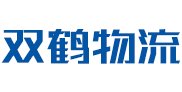 双鹤物流